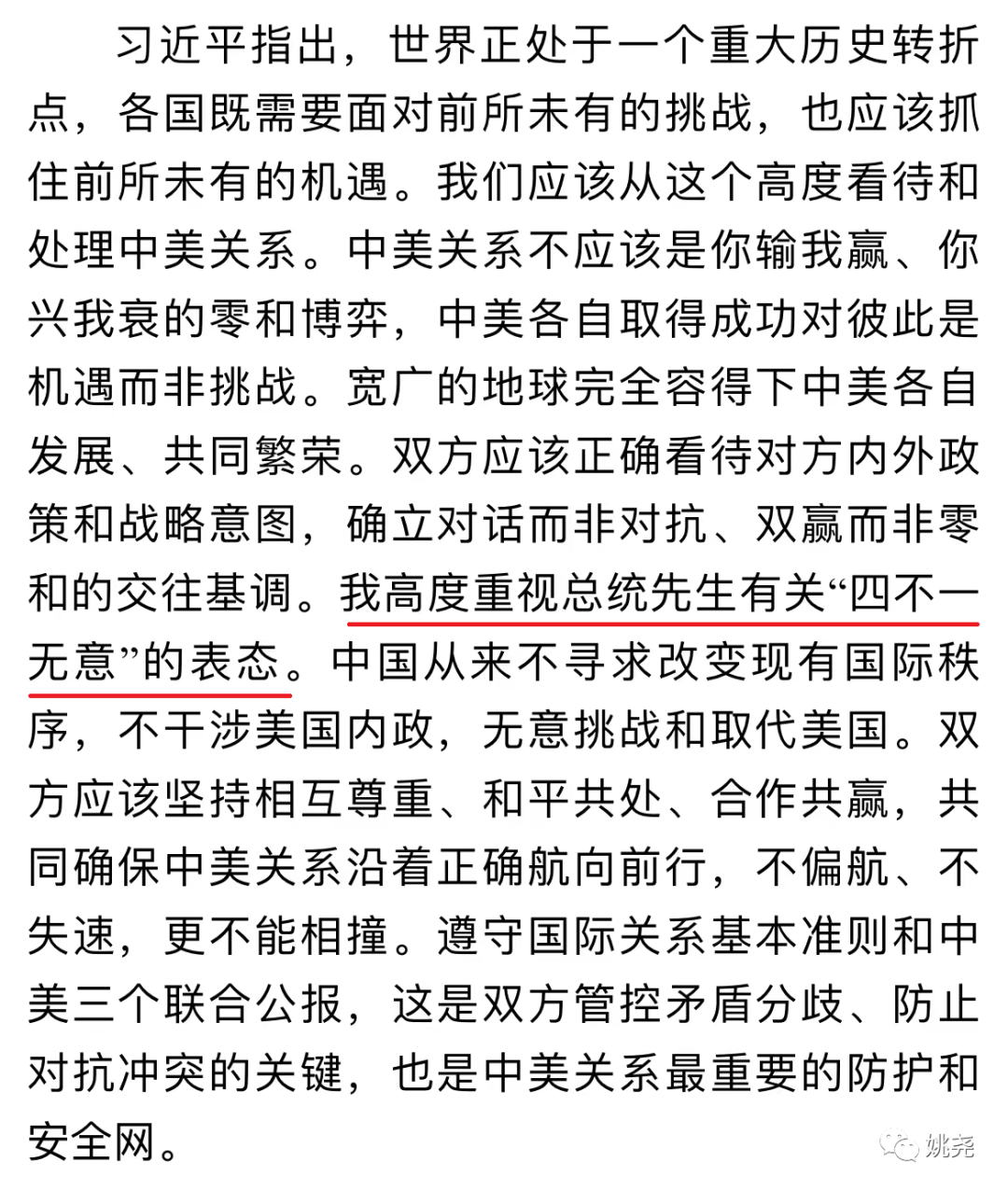 习近平指出，世界正处于一个重大历史转折点，各国既需要面对前所未有的挑战，也应该抓住前所未有的机遇。我们应该从这个高度看待和处理中美关系。中美关系不应该是你输我赢、你兴我衰的零和博弈，中美各自取得成功对彼此是机遇而非挑战。宽广的地球完全容得下中美各自发展、共同繁荣。双方应该正确看待对方内外政策和战略意图，确立对话而非对抗、双赢而非零和的交往基调。我高度重视总统先生有关“四不一无意”的表态。中国从来不寻求改变现有国际秩序，不干涉美国内政，无意挑战和取代美国。双方应该坚持相互尊重、和平共处、合作共赢，共同确保中美关系沿着正确航向前行，不偏航、不失速，更不能相撞。遵守国际关系基本准则和中美三个联合公报，这是双方管控矛盾分歧、防止对抗冲突的关键，也是中美关系最重要的防护和安全网。

姚尧